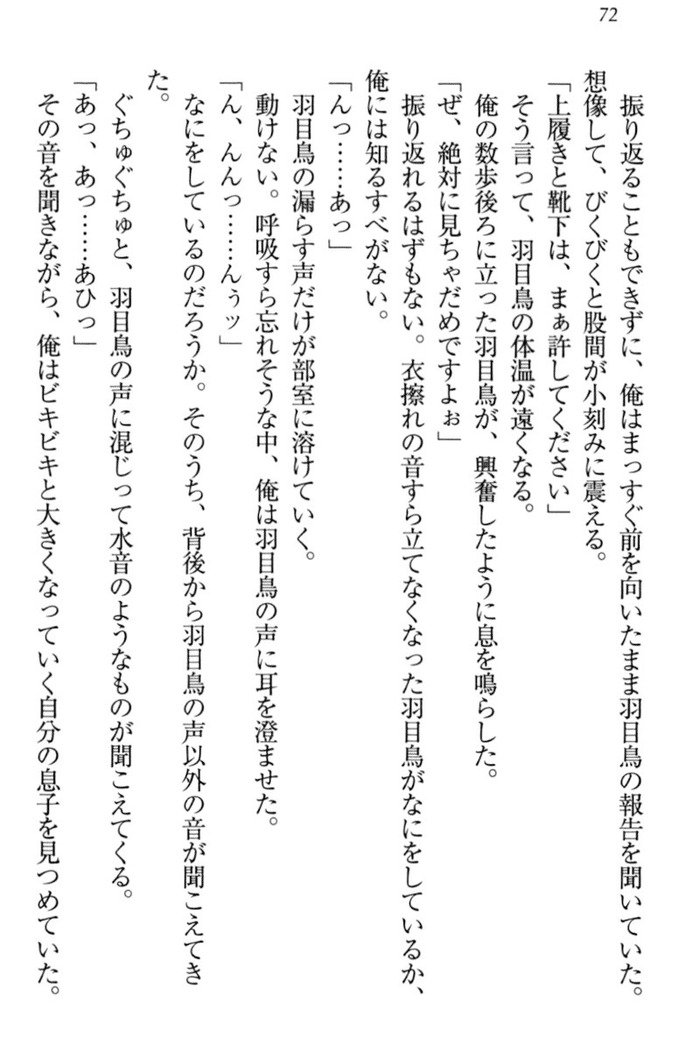 72

振り返ることもできずに、俺はまっすぐ前を向いたまま羽目鳥の報告を聞いていた。想像して、びくびくと股間が小刻みに震える。

「上履きと靴下は、まぁ許してください」

そう言って、羽目鳥の体温が遠くなる。

俺の数歩後ろに立った羽目鳥が、興奮したように息を鳴らした。

「ぜ、絶対に見ちゃだめですよぉ」

振り返れるはずもない。衣擦れの音すら立てなくなった羽目鳥がなにをしているか、俺には知るすべがない。

「んっ……あっ」

羽目鳥の漏らす声だけが部室に溶けていく。

動けない。呼吸すら忘れそうな中、俺は羽目鳥の声に耳を澄ませた。

「ん、んんっ……んぅッ」

なにをしているのだろうか。そのうち、背後から羽目鳥の声以外の音が聞こえてきた。

ぐちゅぐちゅと、羽目鳥の声に混じって水音のようなものが聞こえてくる。

「あっ、あっ……あひっ」

その音を聞きながら、俺はビキビキと大きくなっていく自分の息子を見つめていた。